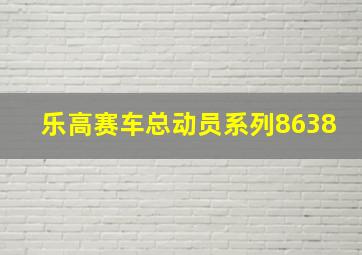 乐高赛车总动员系列8638